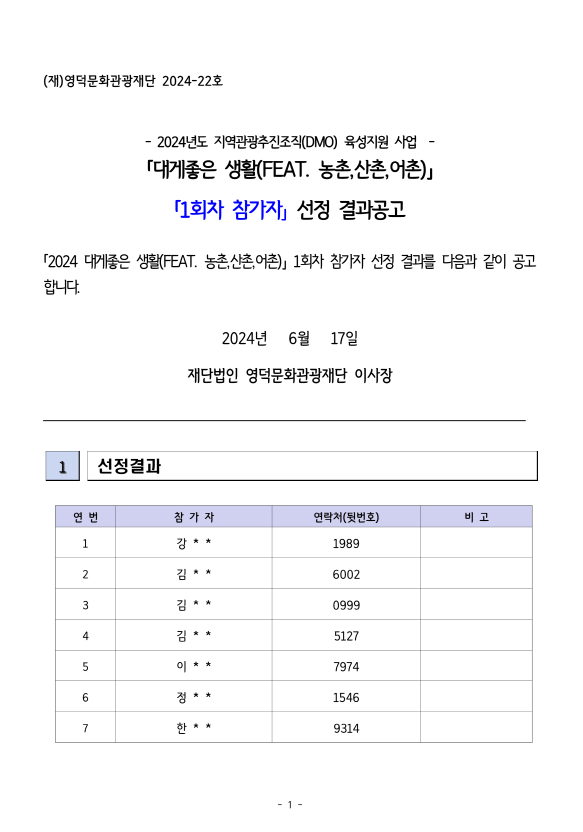 (재)영덕문화관광재단 2024-22호

- 2024년도 지역관광추진조직(DMO) 육성지원 사업 -

「대게좋은 생활(FEAT. 농촌,산촌,어촌)」

「1회차 참가자」 선정 결과공고

「2024 대게좋은 생활(FEAT. 농촌,산촌,어촌)」 1회차 참가자 선정 결과를 다음과 같이 공고합니다.

2024년 6월 17일

재단법인 영덕문화관광재단 이사장

1 선정결과

| 연 번 | 참 가 자 | 연락처(뒷번호) | 비 고 |
|---|---|---|---|
| 1 | 강 * * | 1989 | |
| 2 | 김 * * | 6002 | |
| 3 | 김 * * | 0999 | |
| 4 | 김 * * | 5127 | |
| 5 | 이 * * | 7974 | |
| 6 | 정 * * | 1546 | |
| 7 | 한 * * | 9314 | |

- 1 -